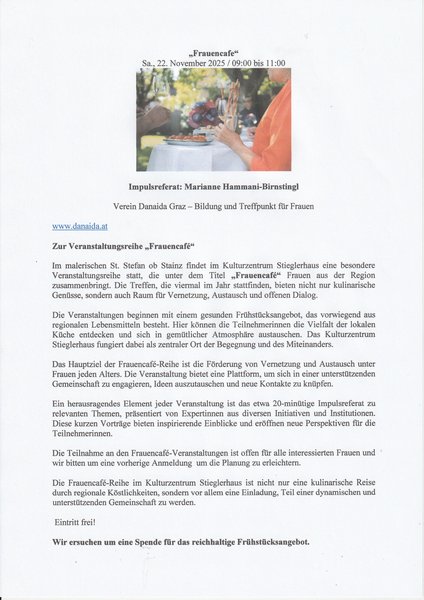 „Frauencafe“
Sa., 22. November 2025 / 09:00 bis 11:00

Impulsreferat: Marianne Hammani-Birnstingl

Verein Danaida Graz – Bildung und Treffpunkt für Frauen

www.danaida.at

Zur Veranstaltungsreihe „Frauencafé“

Im malerischen St. Stefan ob Stainz findet im Kulturzentrum Stieglerhaus eine besondere Veranstaltungsreihe statt, die unter dem Titel „Frauencafé“ Frauen aus der Region zusammenbringt. Die Treffen, die viermal im Jahr stattfinden, bieten nicht nur kulinarische Genüsse, sondern auch Raum für Vernetzung, Austausch und offenen Dialog.

Die Veranstaltungen beginnen mit einem gesunden Frühstücksangebot, das vorwiegend aus regionalen Lebensmitteln besteht. Hier können die Teilnehmerinnen die Vielfalt der lokalen Küche entdecken und sich in gemütlicher Atmosphäre austauschen. Das Kulturzentrum Stieglerhaus fungiert dabei als zentraler Ort der Begegnung und des Miteinanders.

Das Hauptziel der Frauencafé-Reihe ist die Förderung von Vernetzung und Austausch unter Frauen jeden Alters. Die Veranstaltung bietet eine Plattform, um sich in einer unterstützenden Gemeinschaft zu engagieren, Ideen auszutauschen und neue Kontakte zu knüpfen.

Ein herausragendes Element jeder Veranstaltung ist das etwa 20-minütige Impulsreferat zu relevanten Themen, präsentiert von Expertinnen aus diversen Initiativen und Institutionen. Diese kurzen Vorträge bieten inspirierende Einblicke und eröffnen neue Perspektiven für die Teilnehmerinnen.

Die Teilnahme an den Frauencafé-Veranstaltungen ist offen für alle interessierten Frauen und wir bitten um eine vorherige Anmeldung um die Planung zu erleichtern.

Die Frauencafé-Reihe im Kulturzentrum Stieglerhaus ist nicht nur eine kulinarische Reise durch regionale Köstlichkeiten, sondern vor allem eine Einladung, Teil einer dynamischen und unterstützenden Gemeinschaft zu werden.

Eintritt frei!

Wir ersuchen um eine Spende für das reichhaltige Frühstücksangebot.